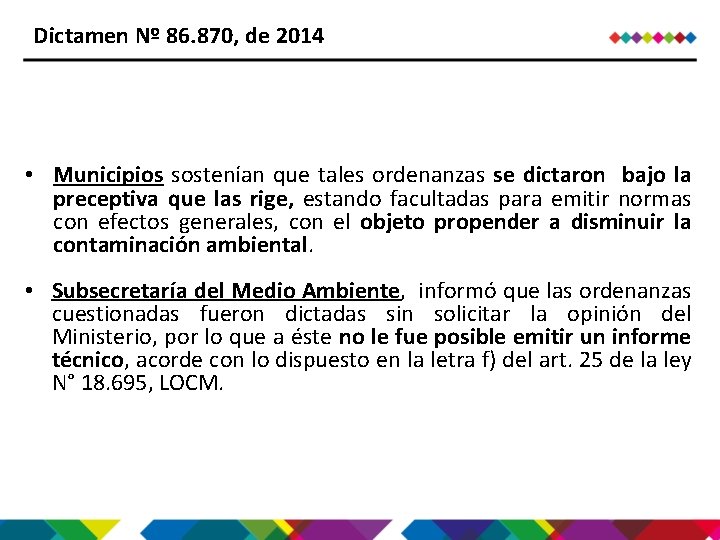 Dictamen Nº 86.870, de 2014

• Municipios sostenían que tales ordenanzas se dictaron bajo la preceptiva que las rige, estando facultadas para emitir normas con efectos generales, con el objeto propender a disminuir la contaminación ambiental.

• Subsecretaría del Medio Ambiente, informó que las ordenanzas cuestionadas fueron dictadas sin solicitar la opinión del Ministerio, por lo que a éste no le fue posible emitir un informe técnico, acorde con lo dispuesto en la letra f) del art. 25 de la ley N° 18.695, LOCM.